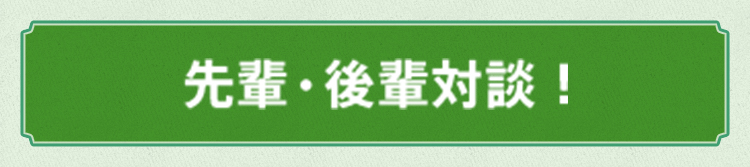 先輩・後輩対談！